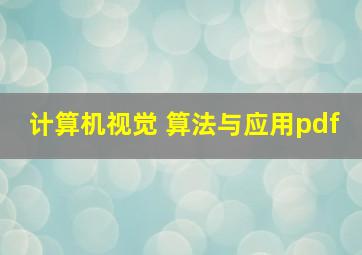 计算机视觉 算法与应用pdf